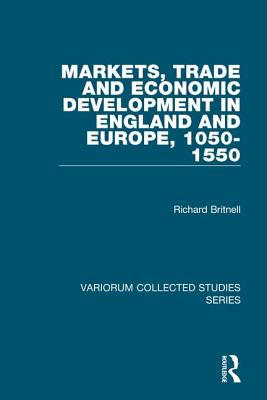 MARKETS, TRADE AND ECONOMIC DEVELOPMENT IN ENGLAND AND EUROPE, 1050-1550

Richard Britnell

VARIORUM COLLECTED STUDIES SERIES

ROUTLEDGE